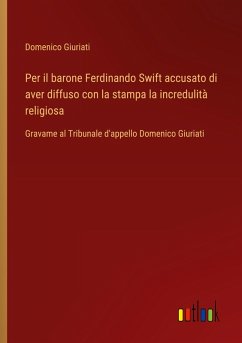 Domenico Giuriati

Per il barone Ferdinando Swift accusato di aver diffuso con la stampa la incredulità religiosa

Gravame al Tribunale d'appello Domenico Giuriati

outlook